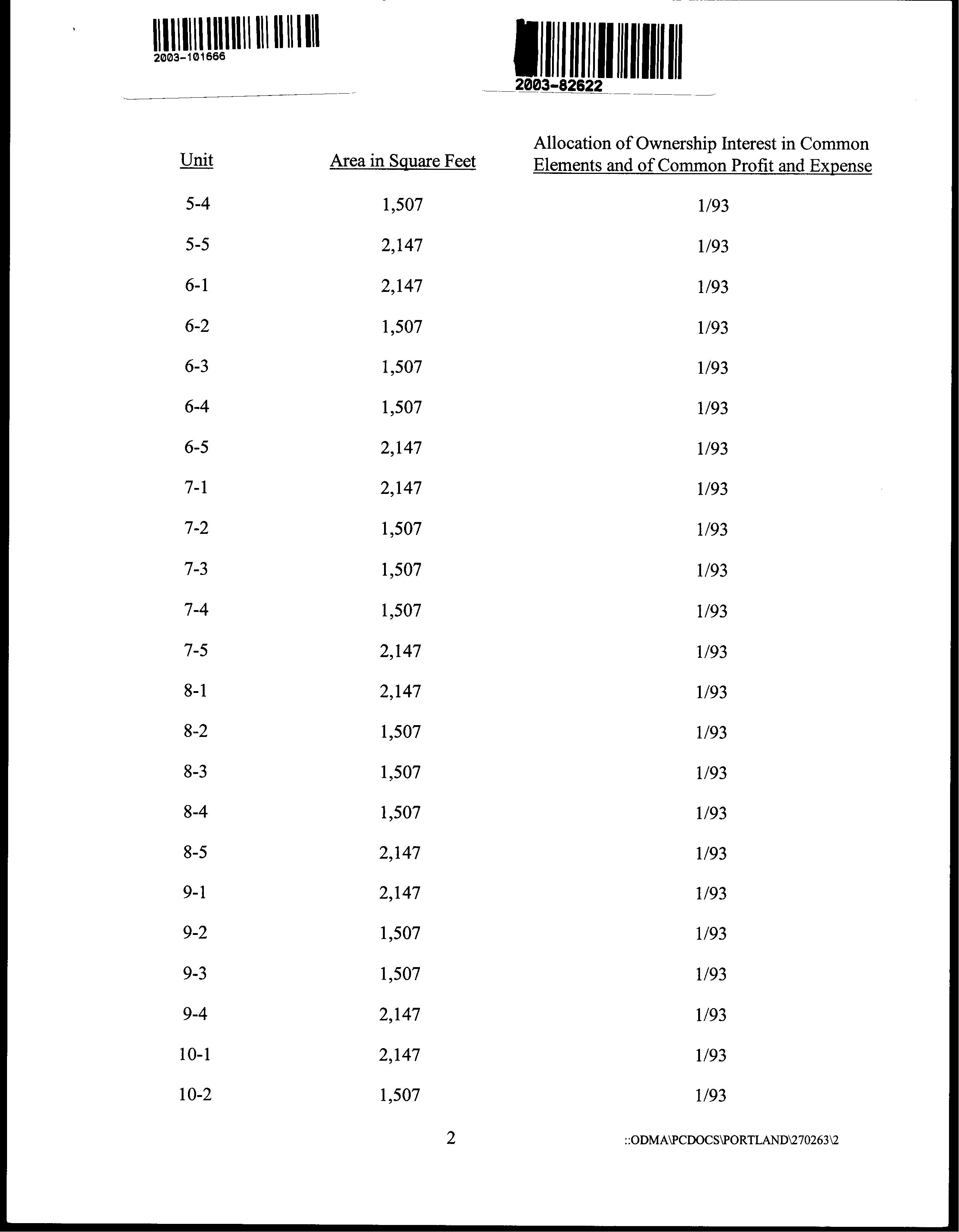 2003-101666

2003-82622

| Unit | Area in Square Feet | Allocation of Ownership Interest in Common Elements and of Common Profit and Expense |
|---|---|---|
| 5-4 | 1,507 | 1/93 |
| 5-5 | 2,147 | 1/93 |
| 6-1 | 2,147 | 1/93 |
| 6-2 | 1,507 | 1/93 |
| 6-3 | 1,507 | 1/93 |
| 6-4 | 1,507 | 1/93 |
| 6-5 | 2,147 | 1/93 |
| 7-1 | 2,147 | 1/93 |
| 7-2 | 1,507 | 1/93 |
| 7-3 | 1,507 | 1/93 |
| 7-4 | 1,507 | 1/93 |
| 7-5 | 2,147 | 1/93 |
| 8-1 | 2,147 | 1/93 |
| 8-2 | 1,507 | 1/93 |
| 8-3 | 1,507 | 1/93 |
| 8-4 | 1,507 | 1/93 |
| 8-5 | 2,147 | 1/93 |
| 9-1 | 2,147 | 1/93 |
| 9-2 | 1,507 | 1/93 |
| 9-3 | 1,507 | 1/93 |
| 9-4 | 2,147 | 1/93 |
| 10-1 | 2,147 | 1/93 |
| 10-2 | 1,507 | 1/93 |

2

::ODMA\PCDOCS\PORTLAND\270263\2